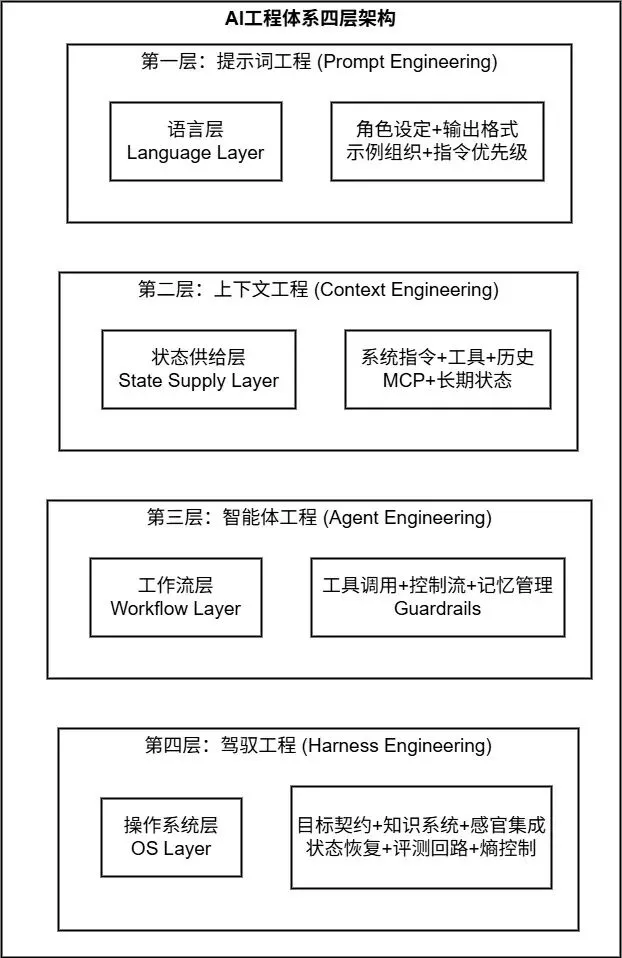 AI工程体系四层架构

第一层：提示词工程 (Prompt Engineering)

语言层
Language Layer

角色设定+输出格式
示例组织+指令优先级

第二层：上下文工程 (Context Engineering)

状态供给层
State Supply Layer

系统指令+工具+历史
MCP+长期状态

第三层：智能体工程 (Agent Engineering)

工作流层
Workflow Layer

工具调用+控制流+记忆管理
Guardrails

第四层：驾驭工程 (Harness Engineering)

操作系统层
OS Layer

目标契约+知识系统+感官集成
状态恢复+评测回路+熵控制